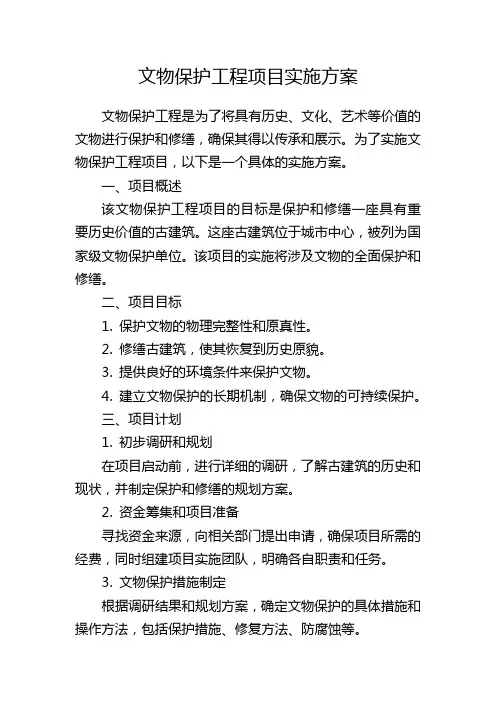 文物保护工程项目实施方案

文物保护工程是为了将具有历史、文化、艺术等价值的文物进行保护和修缮，确保其得以传承和展示。为了实施文物保护工程项目，以下是一个具体的实施方案。

一、项目概述

该文物保护工程项目的目标是保护和修缮一座具有重要历史价值的古建筑。这座古建筑位于城市中心，被列为国家级文物保护单位。该项目的实施将涉及文物的全面保护和修缮。

二、项目目标

1. 保护文物的物理完整性和原真性。

2. 修缮古建筑，使其恢复到历史原貌。

3. 提供良好的环境条件来保护文物。

4. 建立文物保护的长期机制，确保文物的可持续保护。

三、项目计划

1. 初步调研和规划

在项目启动前，进行详细的调研，了解古建筑的历史和现状，并制定保护和修缮的规划方案。

2. 资金筹集和项目准备

寻找资金来源，向相关部门提出申请，确保项目所需的经费，同时组建项目实施团队，明确各自职责和任务。

3. 文物保护措施制定

根据调研结果和规划方案，确定文物保护的具体措施和操作方法，包括保护措施、修复方法、防腐蚀等。